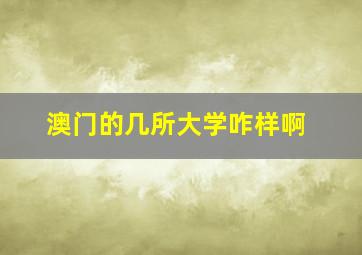 澳门的几所大学咋样啊